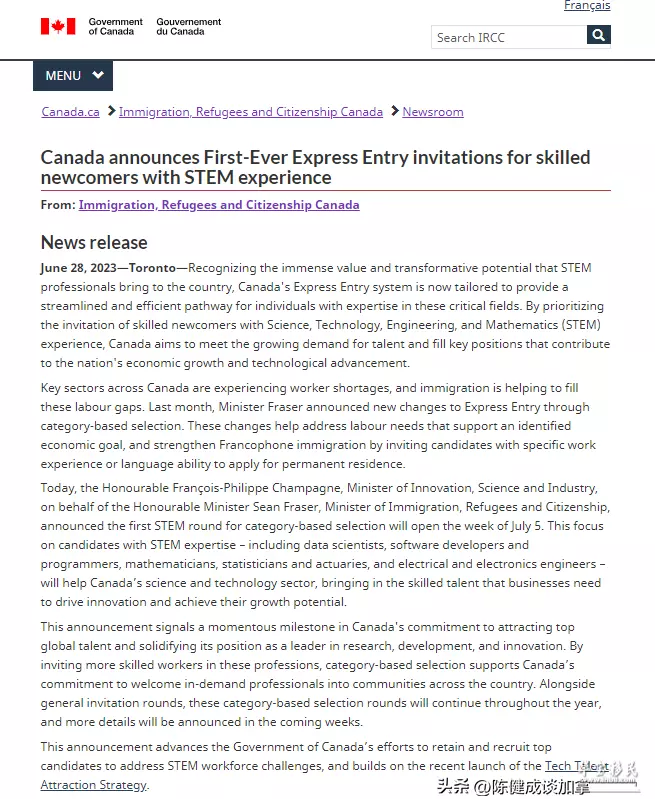 Français

Government of Canada Gouvernement du Canada

Search IRCC

MENU

Canada.ca > Immigration, Refugees and Citizenship Canada > Newsroom

Canada announces First-Ever Express Entry invitations for skilled newcomers with STEM experience

From: Immigration, Refugees and Citizenship Canada

News release

June 28, 2023—Toronto—Recognizing the immense value and transformative potential that STEM professionals bring to the country, Canada's Express Entry system is now tailored to provide a streamlined and efficient pathway for individuals with expertise in these critical fields. By prioritizing the invitation of skilled newcomers with Science, Technology, Engineering, and Mathematics (STEM) experience, Canada aims to meet the growing demand for talent and fill key positions that contribute to the nation's economic growth and technological advancement.

Key sectors across Canada are experiencing worker shortages, and immigration is helping to fill these labour gaps. Last month, Minister Fraser announced new changes to Express Entry through category-based selection. These changes help address labour needs that support an identified economic goal, and strengthen Francophone immigration by inviting candidates with specific work experience or language ability to apply for permanent residence.

Today, the Honourable François-Philippe Champagne, Minister of Innovation, Science and Industry, on behalf of the Honourable Minister Sean Fraser, Minister of Immigration, Refugees and Citizenship, announced the first STEM round for category-based selection will open the week of July 5. This focus on candidates with STEM expertise – including data scientists, software developers and programmers, mathematicians, statisticians and actuaries, and electrical and electronics engineers – will help Canada's science and technology sector, bringing in the skilled talent that businesses need to drive innovation and achieve their growth potential.

This announcement signals a momentous milestone in Canada's commitment to attracting top global talent and solidifying its position as a leader in research, development, and innovation. By inviting more skilled workers in these professions, category-based selection supports Canada's commitment to welcome in-demand professionals into communities across the country. Alongside general invitation rounds, these category-based selection rounds will continue throughout the year, and more details will be announced in the coming weeks.

This announcement advances the Government of Canada's efforts to retain and recruit top candidates to address STEM workforce challenges, and builds on the recent launch of the Tech Talent Attraction Strategy.

头条 @陈健成谈加拿